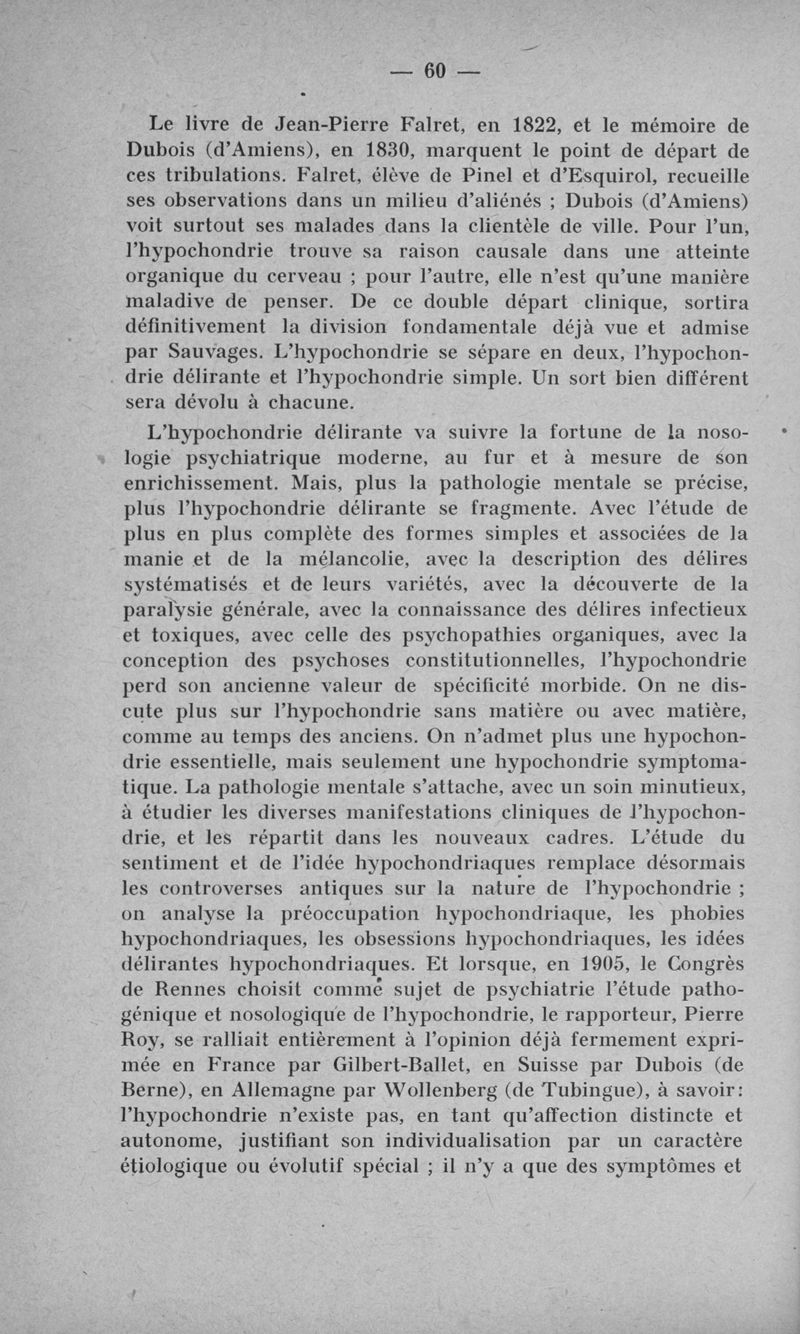 — 60 —

Le livre de Jean-Pierre Falret, en 1822, et le mémoire de Dubois (d'Amiens), en 1830, marquent le point de départ de ces tribulations. Falret, élève de Pinel et d'Esquirol, recueille ses observations dans un milieu d'aliénés ; Dubois (d'Amiens) voit surtout ses malades dans la clientèle de ville. Pour l'un, l'hypochondrie trouve sa raison causale dans une atteinte organique du cerveau ; pour l'autre, elle n'est qu'une manière maladive de penser. De ce double départ clinique, sortira définitivement la division fondamentale déjà vue et admise par Sauvages. L'hypochondrie se sépare en deux, l'hypochondrie délirante et l'hypochondrie simple. Un sort bien différent sera dévolu à chacune.

L'hypochondrie délirante va suivre la fortune de la nosologie psychiatrique moderne, au fur et à mesure de son enrichissement. Mais, plus la pathologie mentale se précise, plus l'hypochondrie délirante se fragmente. Avec l'étude de plus en plus complète des formes simples et associées de la manie et de la mélancolie, avec la description des délires systématisés et de leurs variétés, avec la découverte de la paralysie générale, avec la connaissance des délires infectieux et toxiques, avec celle des psychopathies organiques, avec la conception des psychoses constitutionnelles, l'hypochondrie perd son ancienne valeur de spécificité morbide. On ne discute plus sur l'hypochondrie sans matière ou avec matière, comme au temps des anciens. On n'admet plus une hypochondrie essentielle, mais seulement une hypochondrie symptomatique. La pathologie mentale s'attache, avec un soin minutieux, à étudier les diverses manifestations cliniques de l'hypochondrie, et les répartit dans les nouveaux cadres. L'étude du sentiment et de l'idée hypochondriaques remplace désormais les controverses antiques sur la nature de l'hypochondrie ; on analyse la préoccupation hypochondriaque, les phobies hypochondriaques, les obsessions hypochondriaques, les idées délirantes hypochondriaques. Et lorsque, en 1905, le Congrès de Rennes choisit comme sujet de psychiatrie l'étude pathogénique et nosologique de l'hypochondrie, le rapporteur, Pierre Roy, se ralliait entièrement à l'opinion déjà fermement exprimée en France par Gilbert-Ballet, en Suisse par Dubois (de Berne), en Allemagne par Wollenberg (de Tubingue), à savoir: l'hypochondrie n'existe pas, en tant qu'affection distincte et autonome, justifiant son individualisation par un caractère étiologique ou évolutif spécial ; il n'y a que des symptômes et